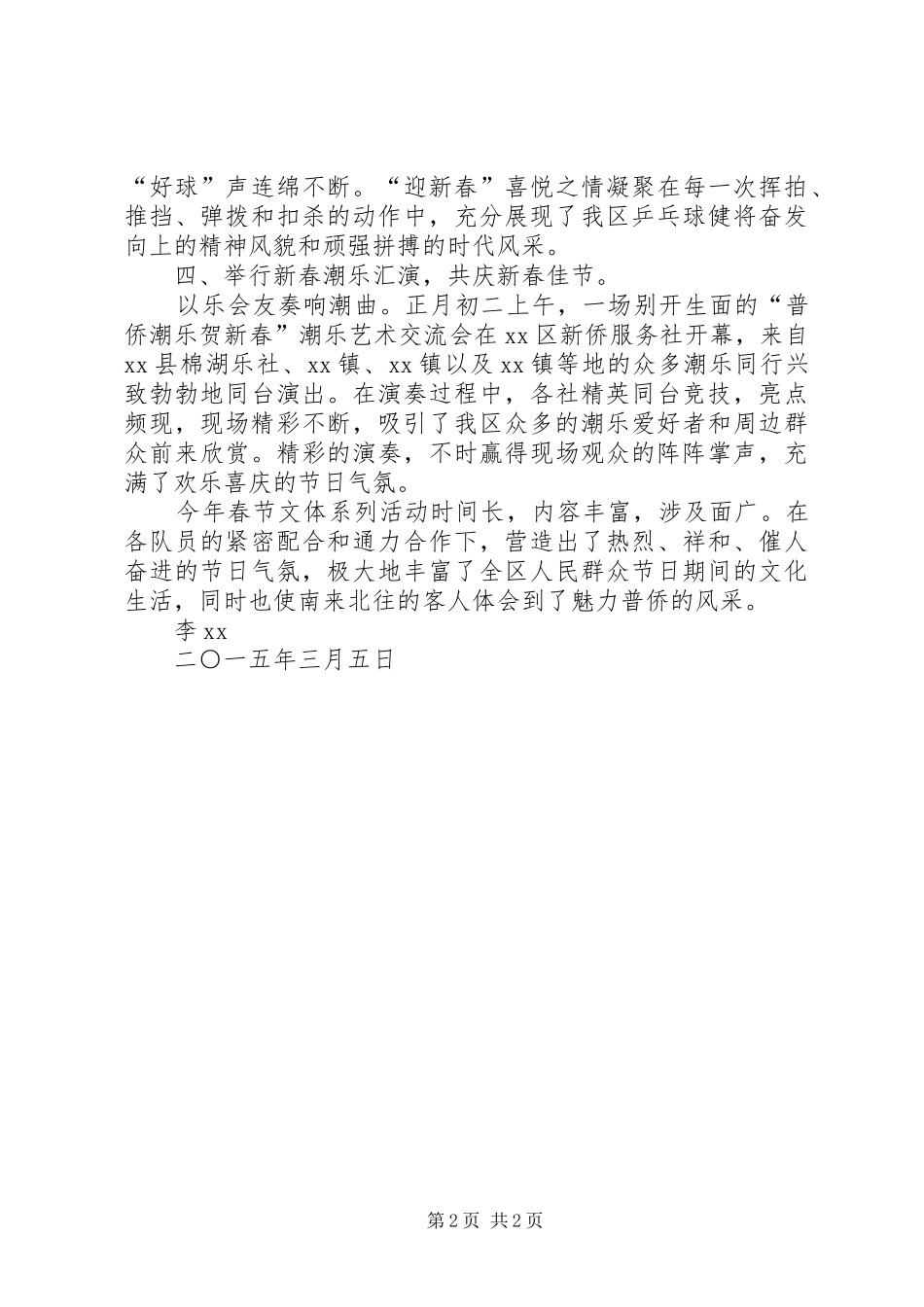 “好球”声连绵不断。“迎新春”喜悦之情凝聚在每一次挥拍、推挡、弹拨和扣杀的动作中，充分展现了我区乒乓球健将奋发向上的精神风貌和顽强拼搏的时代风采。

四、举行新春潮乐汇演，共庆新春佳节。

以乐会友奏响潮曲。正月初二上午，一场别开生面的“普侨潮乐贺新春”潮乐艺术交流会在xx区新侨服务社开幕，来自xx县棉湖乐社、xx镇、xx镇以及xx镇等地的众多潮乐同行兴致勃勃地同台演出。在演奏过程中，各社精英同台竞技，亮点频现，现场精彩不断，吸引了我区众多的潮乐爱好者和周边群众前来欣赏。精彩的演奏，不时赢得现场观众的阵阵掌声，充满了欢乐喜庆的节日气氛。

今年春节文体系列活动时间长，内容丰富，涉及面广。在各队员的紧密配合和通力合作下，营造出了热烈、祥和、催人奋进的节日气氛，极大地丰富了全区人民群众节日期间的文化生活，同时也使南来北往的客人体会到了魅力普侨的风采。

李xx

二〇一五年三月五日

第2页 共2页